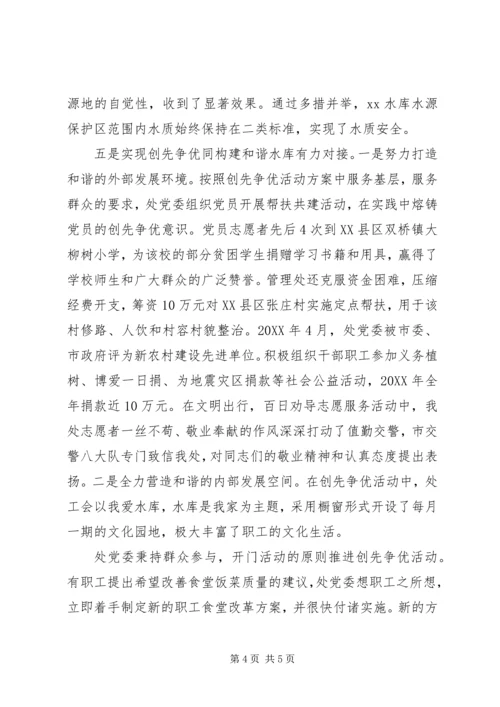 源地的自觉性，收到了显著效果。通过多措并举，xx 水库水源保护区范围内水质始终保持在二类标准，实现了水质安全。

五是实现创先争优同构建和谐水库有力对接。一是努力打造和谐的外部发展环境。按照创先争优活动方案中服务基层，服务群众的要求，处党委组织党员开展帮扶共建活动，在实践中熔铸党员的创先争优意识。党员志愿者先后 4 次到 XX 县区双桥镇大柳树小学，为该校的部分贫困学生捐赠学习书籍和用具，赢得了学校师生和广大群众的广泛赞誉。管理处还克服资金困难，压缩经费开支，筹资 10 万元对 XX 县区张庄村实施定点帮扶，用于该村修路、人饮和村容村貌整治。20XX 年 4 月，处党委被市委、市政府评为新农村建设先进单位。积极组织干部职工参加义务植树、博爱一日捐、为地震灾区捐款等社会公益活动，20XX 年全年捐款近 10 万元。在文明出行，百日劝导志愿服务活动中，我处志愿者一丝不苟、敬业奉献的作风深深打动了值勤交警，市交警八大队专门致信我处，对同志们的敬业精神和认真态度提出表扬。二是全力营造和谐的内部发展空间。在创先争优活动中，处工会以我爱水库，水库是我家为主题，采用橱窗形式开设了每月一期的文化园地，极大丰富了职工的文化生活。

处党委秉持群众参与，开门活动的原则推进创先争优活动。有职工提出希望改善食堂饭菜质量的建议，处党委想职工之所想，立即着手制定新的职工食堂改革方案，并很快付诸实施。新的方

第 4 页 共 5 页